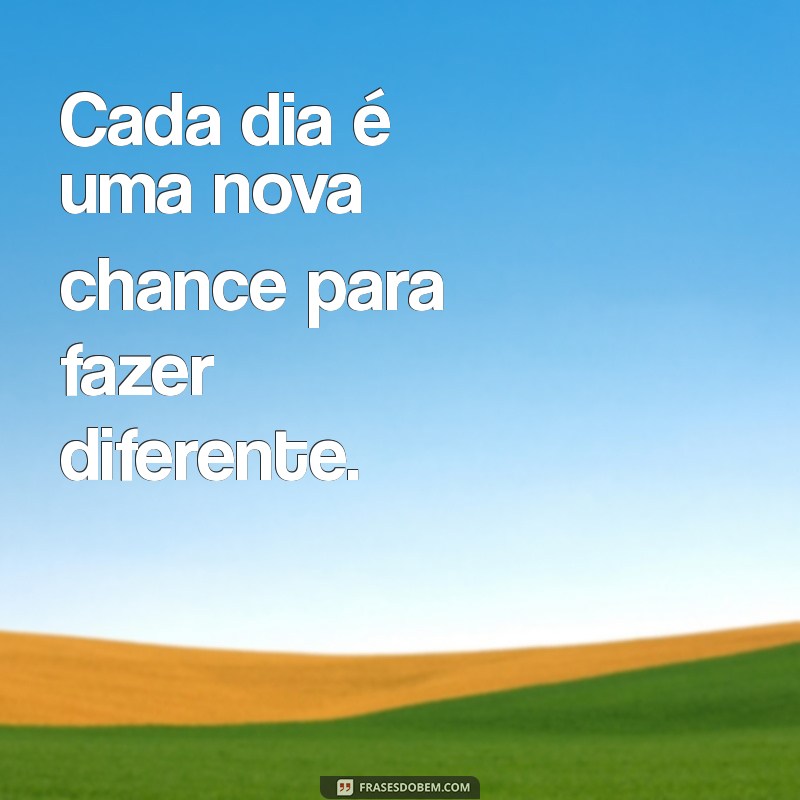 Cada dia é uma nova chance para fazer diferente.

FRASESDOBEM.COM